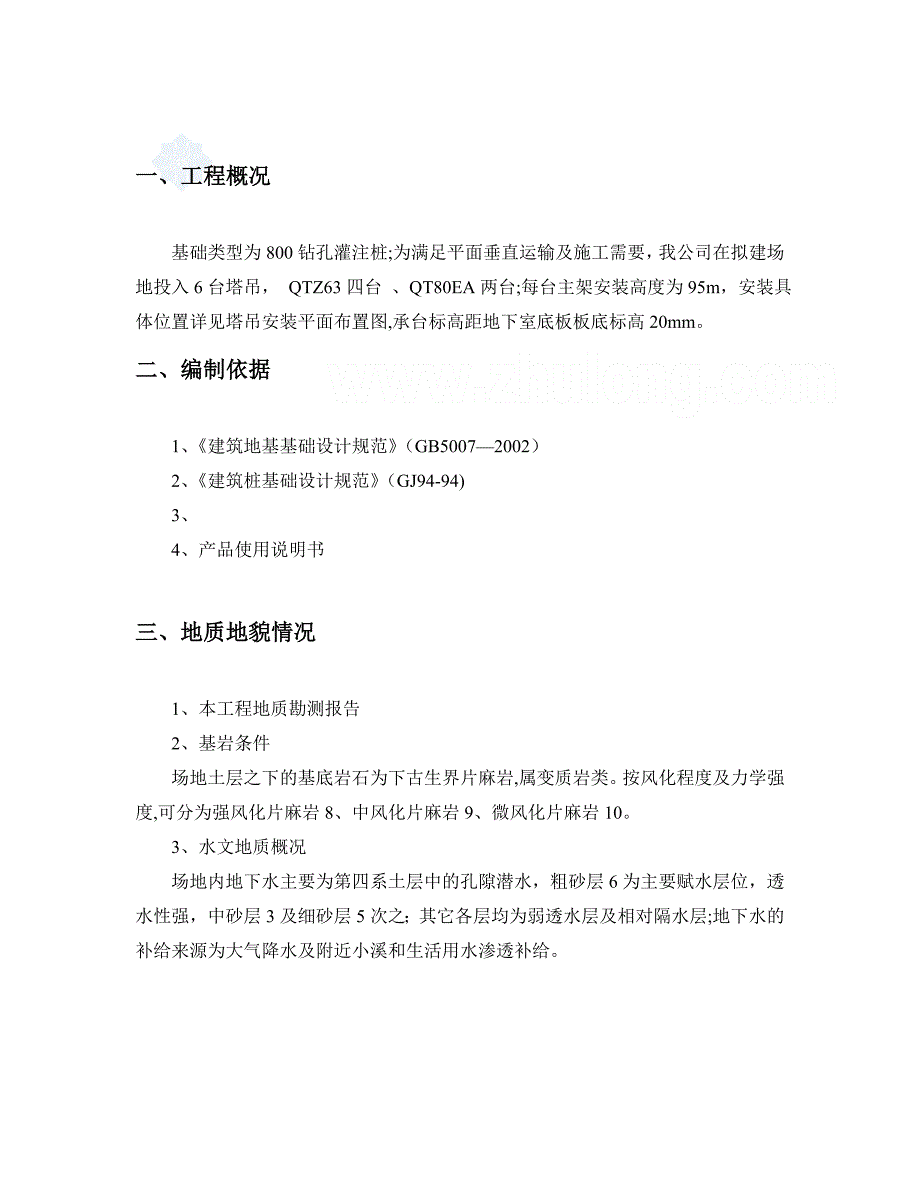 一、工程概况

基础类型为 800 钻孔灌注桩;为满足平面垂直运输及施工需要，我公司在拟建场地投入 6 台塔吊， QTZ63 四台 、QT80EA 两台;每台主架安装高度为 95m，安装具体位置详见塔吊安装平面布置图,承台标高距地下室底板板底标高 20mm。

二、编制依据

www.zhulong.com

1、《建筑地基基础设计规范》(GB5007—2002)
2、《建筑桩基础设计规范》(GJ94-94)
3、
4、产品使用说明书

三、地质地貌情况

1、本工程地质勘测报告
2、基岩条件
场地土层之下的基底岩石为下古生界片麻岩,属变质岩类。按风化程度及力学强度,可分为强风化片麻岩 8、中风化片麻岩 9、微风化片麻岩 10。
3、水文地质概况
场地内地下水主要为第四系土层中的孔隙潜水，粗砂层 6 为主要赋水层位，透水性强，中砂层 3 及细砂层 5 次之；其它各层均为弱透水层及相对隔水层;地下水的补给来源为大气降水及附近小溪和生活用水渗透补给。